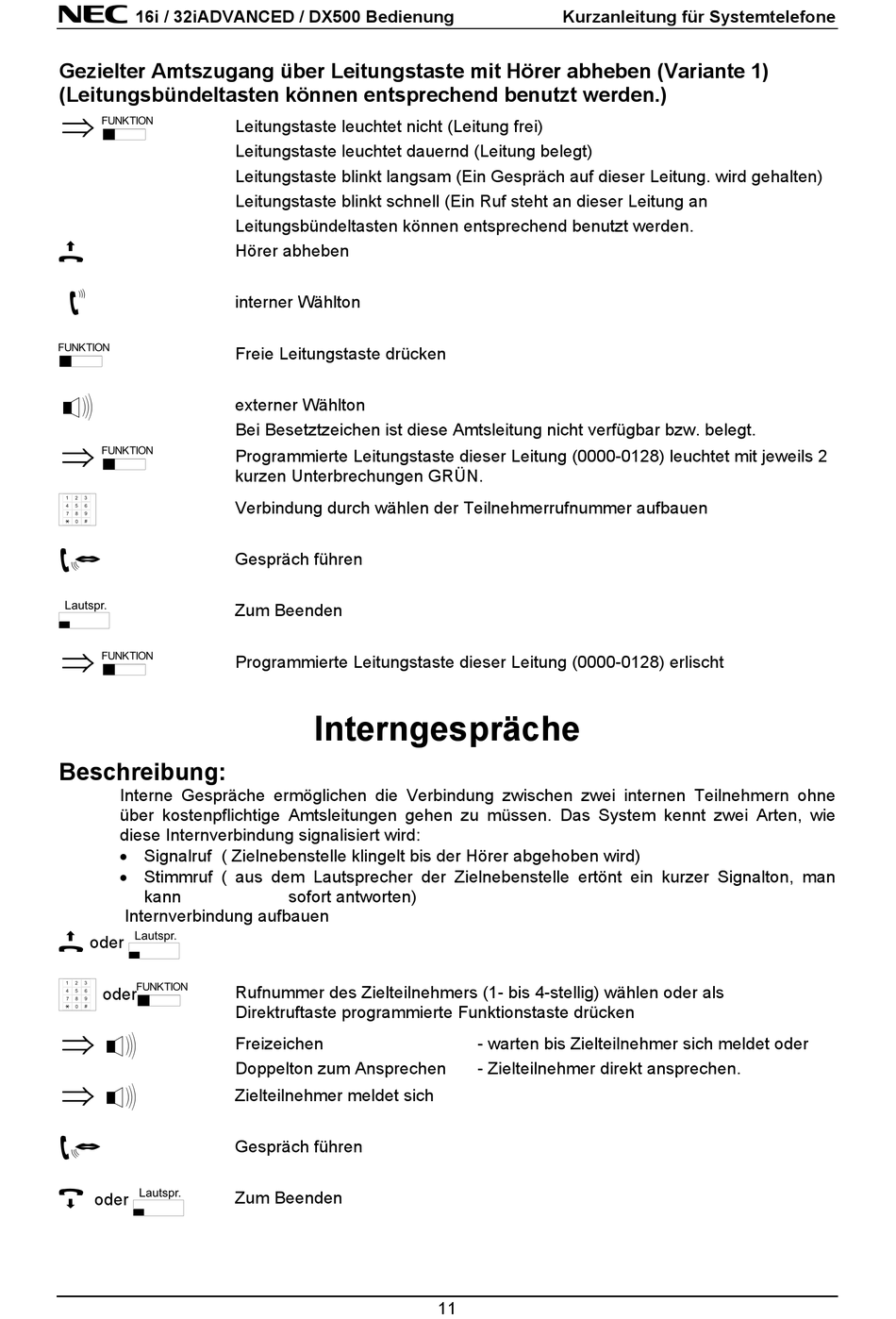 NEC 16i / 32iADVANCED / DX500 Bedienung Kurzanleitung für Systemtelefone

Gezielter Amtszugang über Leitungstaste mit Hörer abheben (Variante 1) (Leitungsbündeltasten können entsprechend benutzt werden.)

FUNKTION
Leitungstaste leuchtet nicht (Leitung frei)
Leitungstaste leuchtet dauernd (Leitung belegt)
Leitungstaste blinkt langsam (Ein Gespräch auf dieser Leitung. wird gehalten)
Leitungstaste blinkt schnell (Ein Ruf steht an dieser Leitung an
Leitungsbündeltasten können entsprechend benutzt werden.

Hörer abheben

interner Wählton

FUNKTION
Freie Leitungstaste drücken

externer Wählton
Bei Besetztzeichen ist diese Amtsleitung nicht verfügbar bzw. belegt.

FUNKTION
Programmierte Leitungstaste dieser Leitung (0000-0128) leuchtet mit jeweils 2 kurzen Unterbrechungen GRÜN.

1 2 3 4 5 6 7 8 9 * 0 #
Verbindung durch wählen der Teilnehmerrufnummer aufbauen

Gespräch führen

Lautspr.
Zum Beenden

FUNKTION
Programmierte Leitungstaste dieser Leitung (0000-0128) erlischt

Interngespräche

Beschreibung:
Interne Gespräche ermöglichen die Verbindung zwischen zwei internen Teilnehmern ohne über kostenpflichtige Amtsleitungen gehen zu müssen. Das System kennt zwei Arten, wie diese Internverbindung signalisiert wird:
• Signalruf ( Zielnebenstelle klingelt bis der Hörer abgehoben wird)
• Stimmruf ( aus dem Lautsprecher der Zielnebenstelle ertönt ein kurzer Signalton, man kann sofort antworten)
Internverbindung aufbauen

oder Lautspr.

1 2 3 4 5 6 7 8 9 * 0 # oder FUNKTION
Rufnummer des Zielteilnehmers (1- bis 4-stellig) wählen oder als Direktruftaste programmierte Funktionstaste drücken

Freizeichen - warten bis Zielteilnehmer sich meldet oder
Doppelton zum Ansprechen - Zielteilnehmer direkt ansprechen.

Zielteilnehmer meldet sich

Gespräch führen

oder Lautspr.
Zum Beenden

11